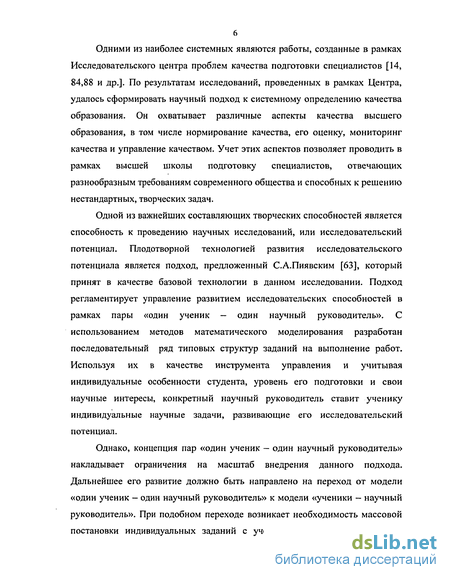 6

Одними из наиболее системных являются работы, созданные в рамках Исследовательского центра проблем качества подготовки специалистов [14, 84,88 и др.]. По результатам исследований, проведенных в рамках Центра, удалось сформировать научный подход к системному определению качества образования. Он охватывает различные аспекты качества высшего образования, в том числе нормирование качества, его оценку, мониторинг качества и управление качеством. Учет этих аспектов позволяет проводить в рамках высшей школы подготовку специалистов, отвечающих разнообразным требованиям современного общества и способных к решению нестандартных, творческих задач.

Одной из важнейших составляющих творческих способностей является способность к проведению научных исследований, или исследовательский потенциал. Плодотворной технологией развития исследовательского потенциала является подход, предложенный С.А.Пиявским [63], который принят в качестве базовой технологии в данном исследовании. Подход регламентирует управление развитием исследовательских способностей в рамках пары «один ученик – один научный руководитель». С использованием методов математического моделирования разработан последовательный ряд типовых структур заданий на выполнение работ. Используя их в качестве инструмента управления и учитывая индивидуальные особенности студента, уровень его подготовки и свои научные интересы, конкретный научный руководитель ставит ученику индивидуальные научные задачи, развивающие его исследовательский потенциал.

Однако, концепция пар «один ученик – один научный руководитель» накладывает ограничения на масштаб внедрения данного подхода. Дальнейшее его развитие должно быть направлено на переход от модели «один ученик – один научный руководитель» к модели «ученики – научный руководитель». При подобном переходе возникает необходимость массовой постановки индивидуальных заданий с уч

dsLib.net
библиотека диссертаций